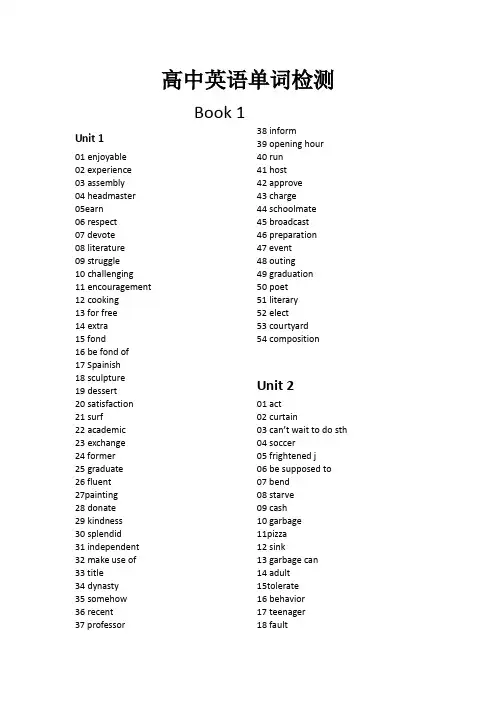 高中英语单词检测

Book 1

Unit 1

01 enjoyable
02 experience
03 assembly
04 headmaster
05earn
06 respect
07 devote
08 literature
09 struggle
10 challenging
11 encouragement
12 cooking
13 for free
14 extra
15 fond
16 be fond of
17 Spainish
18 sculpture
19 dessert
20 satisfaction
21 surf
22 academic
23 exchange
24 former
25 graduate
26 fluent
27painting
28 donate
29 kindness
30 splendid
31 independent
32 make use of
33 title
34 dynasty
35 somehow
36 recent
37 professor

38 inform
39 opening hour
40 run
41 host
42 approve
43 charge
44 schoolmate
45 broadcast
46 preparation
47 event
48 outing
49 graduation
50 poet
51 literary
52 elect
53 courtyard
54 composition

Unit 2

01 act
02 curtain
03 can't wait to do sth
04 soccer
05 frightened j
06 be supposed to
07 bend
08 starve
09 cash
10 garbage
11pizza
12 sink
13 garbage can
14 adult
15tolerate
16 behavior
17 teenager
18 fault